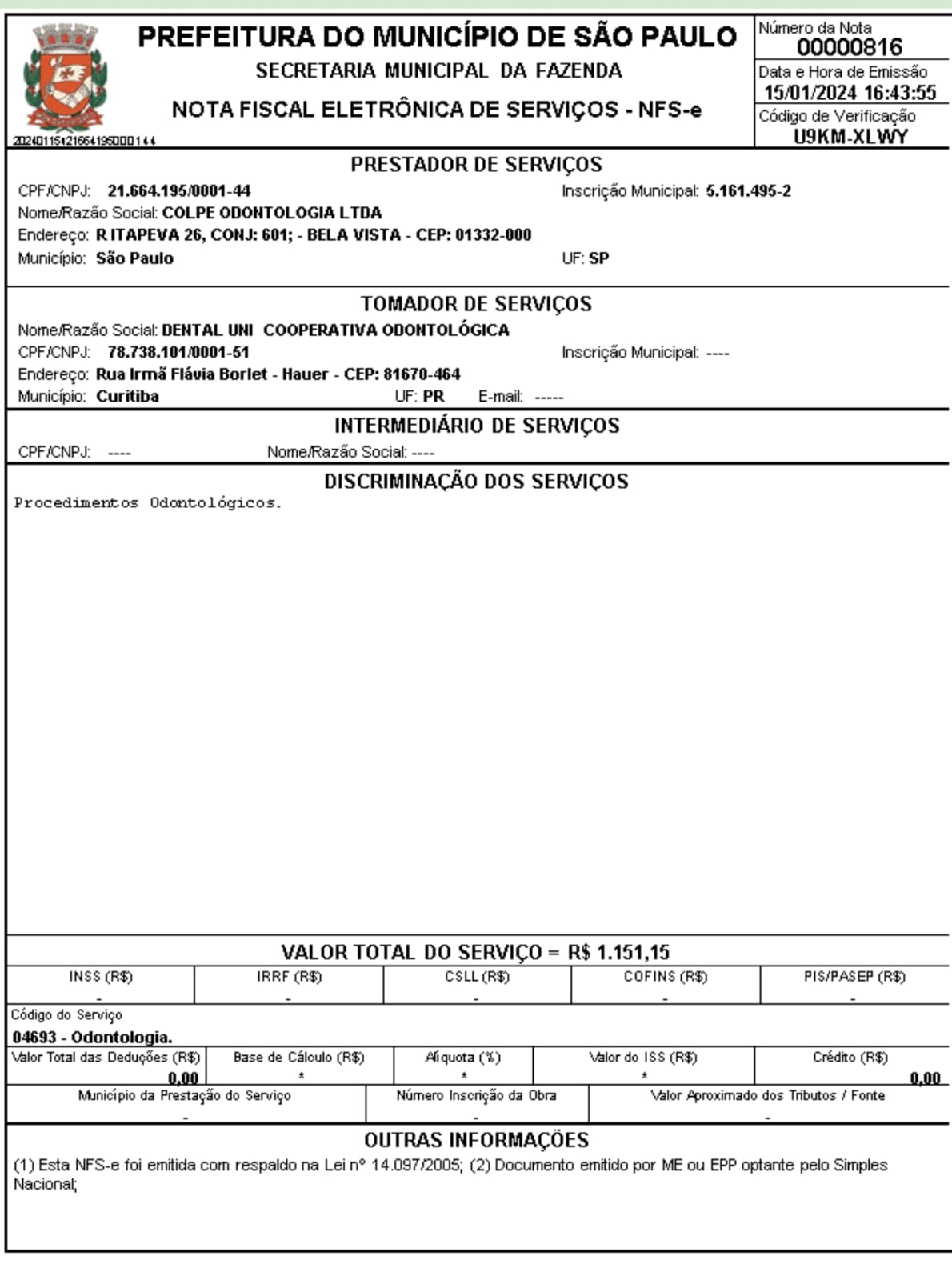 PREFEITURA DO MUNICÍPIO DE SÃO PAULO
SECRETARIA MUNICIPAL DA FAZENDA
NOTA FISCAL ELETRÔNICA DE SERVIÇOS - NFS-e

20240115121664195000144

Número da Nota
00000816
Data e Hora de Emissão
15/01/2024 16:43:55
Código de Verificação
U9KM-XLWY

PRESTADOR DE SERVIÇOS
CPF/CNPJ: 21.664.195/0001-44 Inscrição Municipal: 5.161.495-2
Nome/Razão Social: COLPE ODONTOLOGIA LTDA
Endereço: R ITAPEVA 26, CONJ: 601; - BELA VISTA - CEP: 01332-000
Município: São Paulo UF: SP

TOMADOR DE SERVIÇOS
Nome/Razão Social: DENTAL UNI COOPERATIVA ODONTOLÓGICA
CPF/CNPJ: 78.738.101/0001-51 Inscrição Municipal: ----
Endereço: Rua Irmã Flávia Borlet - Hauer - CEP: 81670-464
Município: Curitiba UF: PR E-mail: -----

INTERMEDIÁRIO DE SERVIÇOS
CPF/CNPJ: ---- Nome/Razão Social: ----

DISCRIMINAÇÃO DOS SERVIÇOS
Procedimentos Odontológicos.

VALOR TOTAL DO SERVIÇO = R$ 1.151,15

| INSS (R$) | IRRF (R$) | CSLL (R$) | COFINS (R$) | PIS/PASEP (R$) |
|---|---|---|---|---|
| - | - | - | - | - |

Código do Serviço
04693 - Odontologia.

| Valor Total das Deduções (R$) | Base de Cálculo (R$) | Alíquota (%) | Valor do ISS (R$) | Crédito (R$) |
|---|---|---|---|---|
| 0,00 | * | * | * | 0,00 |

| Município da Prestação do Serviço | Número Inscrição da Obra | Valor Aproximado dos Tributos / Fonte |
|---|---|---|
| - | - | - |

OUTRAS INFORMAÇÕES
(1) Esta NFS-e foi emitida com respaldo na Lei nº 14.097/2005; (2) Documento emitido por ME ou EPP optante pelo Simples Nacional;